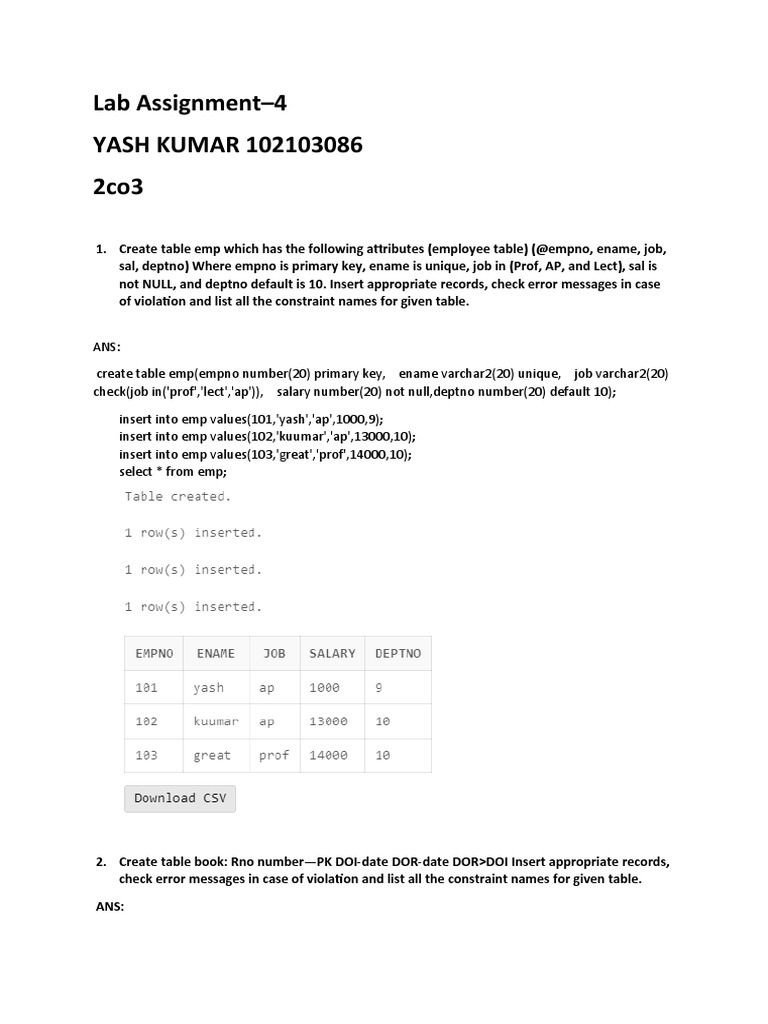 Lab Assignment–4

YASH KUMAR 102103086

2co3

1. Create table emp which has the following attributes (employee table) (@empno, ename, job, sal, deptno) Where empno is primary key, ename is unique, job in (Prof, AP, and Lect), sal is not NULL, and deptno default is 10. Insert appropriate records, check error messages in case of violation and list all the constraint names for given table.

ANS:

create table emp(empno number(20) primary key, ename varchar2(20) unique, job varchar2(20) check(job in('prof','lect','ap')), salary number(20) not null,deptno number(20) default 10);

insert into emp values(101,'yash','ap',1000,9);
insert into emp values(102,'kuumar','ap',13000,10);
insert into emp values(103,'great','prof',14000,10);
select * from emp;

Table created.

1 row(s) inserted.

1 row(s) inserted.

1 row(s) inserted.

| EMPNO | ENAME | JOB | SALARY | DEPTNO |
|---|---|---|---|---|
| 101 | yash | ap | 1000 | 9 |
| 102 | kuumar | ap | 13000 | 10 |
| 103 | great | prof | 14000 | 10 |

Download CSV

2. Create table book: Rno number—PK DOI-date DOR-date DOR>DOI Insert appropriate records, check error messages in case of violation and list all the constraint names for given table.

ANS: